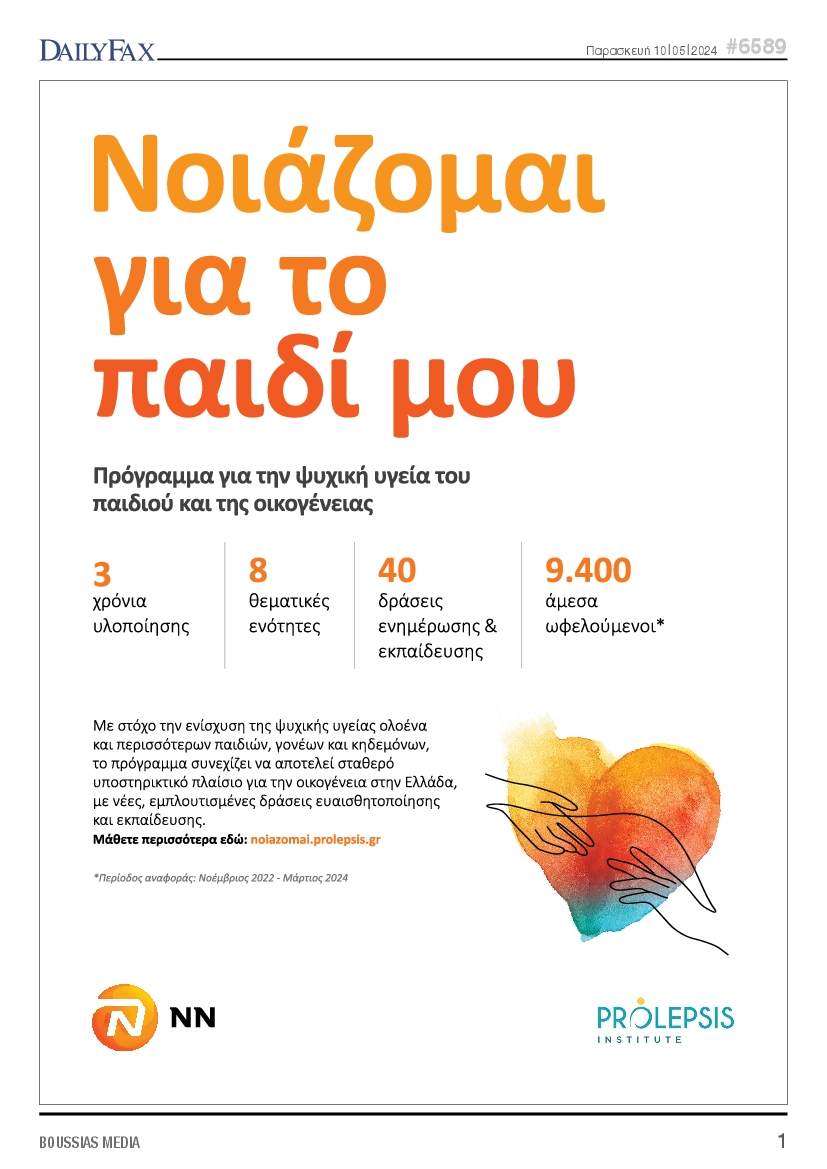 DAILYFAX

Παρασκευή 10|05|2024 #6589

Νοιάζομαι για το παιδί μου

Πρόγραμμα για την ψυχική υγεία του παιδιού και της οικογένειας

3 χρόνια υλοποίησης

8 θεματικές ενότητες

40 δράσεις ενημέρωσης & εκπαίδευσης

9.400 άμεσα ωφελούμενοι*

Με στόχο την ενίσχυση της ψυχικής υγείας ολοένα και περισσότερων παιδιών, γονέων και κηδεμόνων, το πρόγραμμα συνεχίζει να αποτελεί σταθερό υποστηρικτικό πλαίσιο για την οικογένεια στην Ελλάδα, με νέες, εμπλουτισμένες δράσεις ευαισθητοποίησης και εκπαίδευσης.
Μάθετε περισσότερα εδώ: noiazomai.prolepsis.gr

*Περίοδος αναφοράς: Νοέμβριος 2022 - Μάρτιος 2024

NN

PROLEPSIS INSTITUTE

BOUSSIAS MEDIA

1